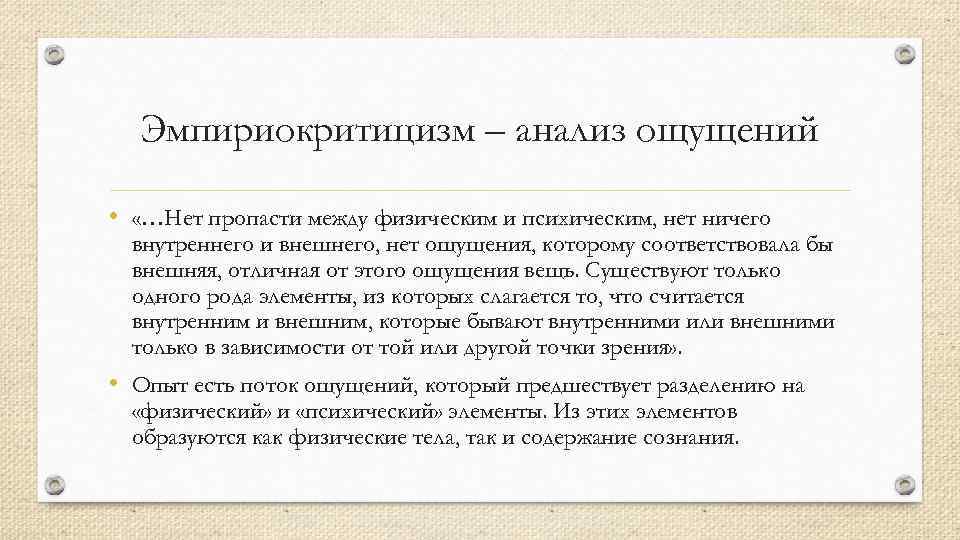 Эмпириокритицизм – анализ ощущений

• «…Нет пропасти между физическим и психическим, нет ничего внутреннего и внешнего, нет ощущения, которому соответствовала бы внешняя, отличная от этого ощущения вещь. Существуют только одного рода элементы, из которых слагается то, что считается внутренним и внешним, которые бывают внутренними или внешними только в зависимости от той или другой точки зрения».

• Опыт есть поток ощущений, который предшествует разделению на «физический» и «психический» элементы. Из этих элементов образуются как физические тела, так и содержание сознания.